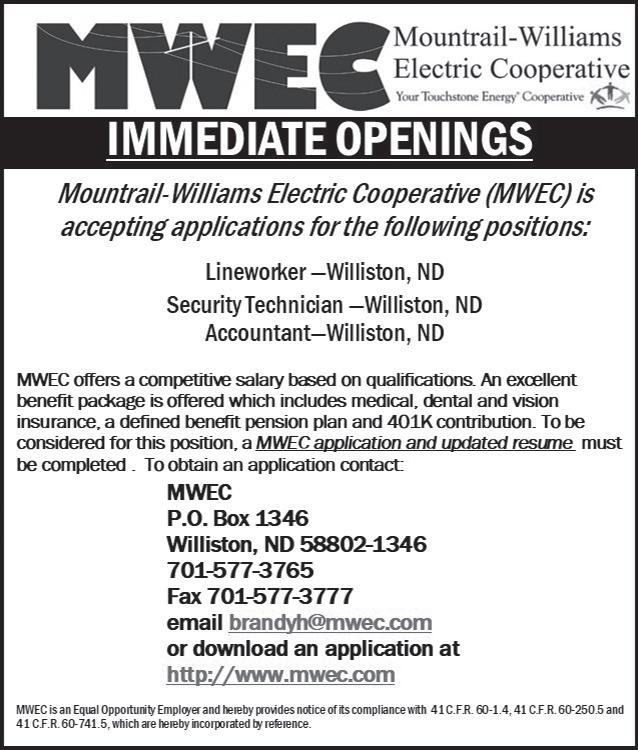 MWEC Mountrail-Williams Electric Cooperative
Your Touchstone Energy® Cooperative

IMMEDIATE OPENINGS

Mountrail-Williams Electric Cooperative (MWEC) is accepting applications for the following positions:

Lineworker —Williston, ND
Security Technician —Williston, ND
Accountant—Williston, ND

MWEC offers a competitive salary based on qualifications. An excellent benefit package is offered which includes medical, dental and vision insurance, a defined benefit pension plan and 401K contribution. To be considered for this position, a MWEC application and updated resume must be completed . To obtain an application contact:

MWEC
P.O. Box 1346
Williston, ND 58802-1346
701-577-3765
Fax 701-577-3777
email brandyh@mwec.com
or download an application at
http://www.mwec.com

MWEC is an Equal Opportunity Employer and hereby provides notice of its compliance with 41 C.F.R. 60-1.4, 41 C.F.R. 60-250.5 and 41 C.F.R. 60-741.5, which are hereby incorporated by reference.